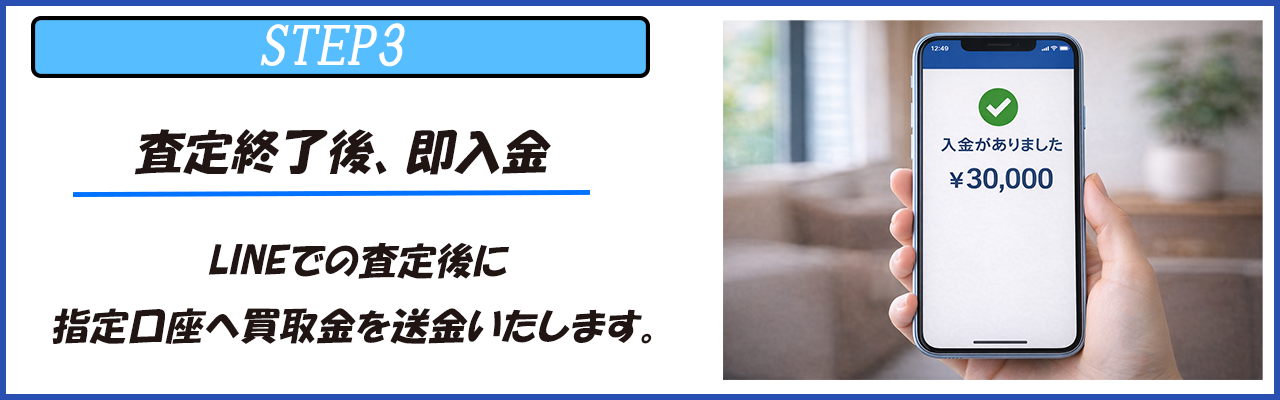 STEP3

査定終了後、即入金

LINEでの査定後に
指定口座へ買取金を送金いたします。

12:49

入金がありました
¥30,000